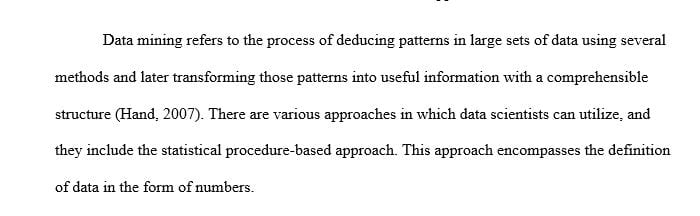 Data mining refers to the process of deducing patterns in large sets of data using several methods and later transforming those patterns into useful information with a comprehensible structure (Hand, 2007). There are various approaches in which data scientists can utilize, and they include the statistical procedure-based approach. This approach encompasses the definition of data in the form of numbers.